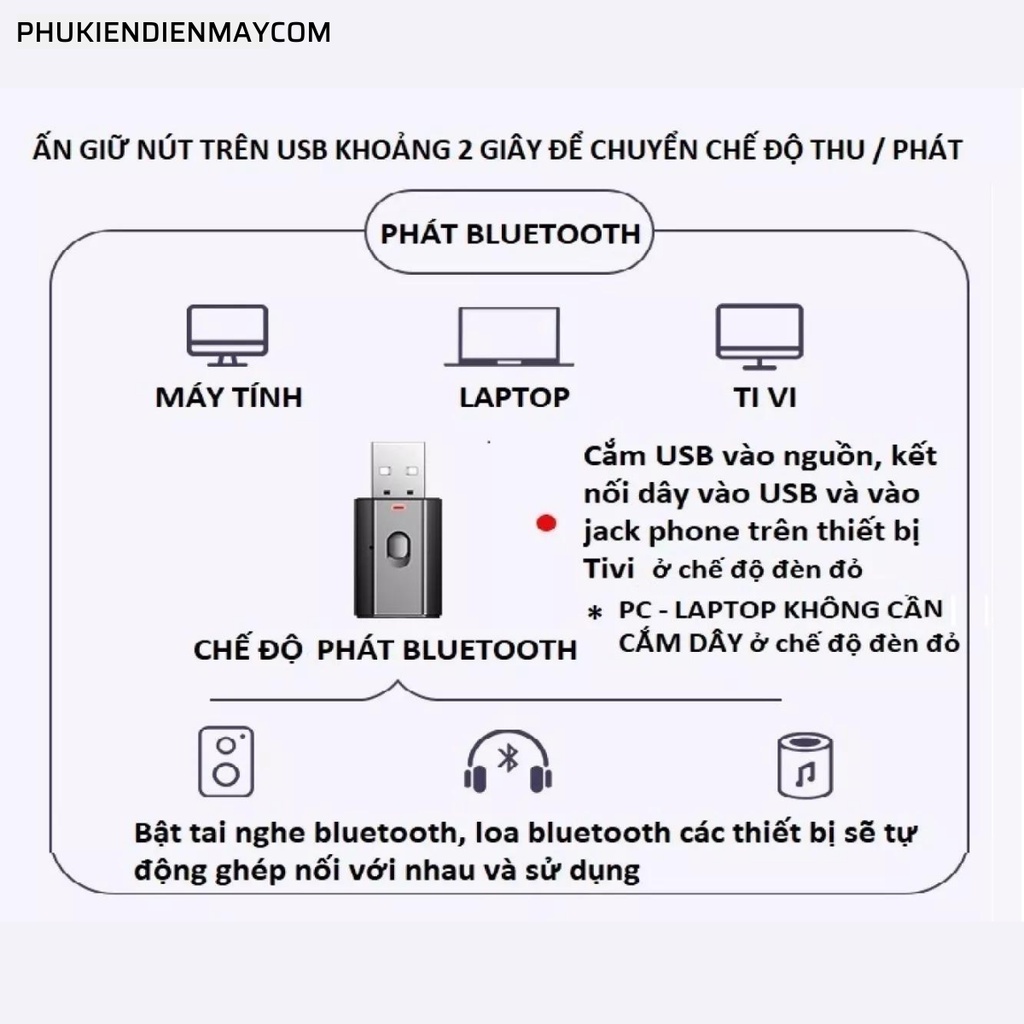 PHUKIENDIENMAYCOM

ẤN GIỮ NÚT TRÊN USB KHOẢNG 2 GIÂY ĐỂ CHUYỂN CHẾ ĐỘ THU / PHÁT

PHÁT BLUETOOTH

MÁY TÍNH

LAPTOP

TI VI

Cắm USB vào nguồn, kết nối dây vào USB và vào jack phone trên thiết bị Tivi ở chế độ đèn đỏ

* PC - LAPTOP KHÔNG CẦN CẮM DÂY ở chế độ đèn đỏ

CHẾ ĐỘ PHÁT BLUETOOTH

Bật tai nghe bluetooth, loa bluetooth các thiết bị sẽ tự động ghép nối với nhau và sử dụng